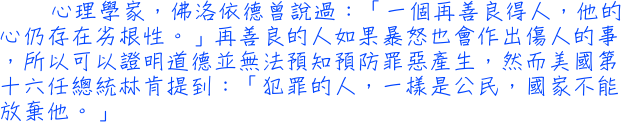 心理學家，佛洛依德曾說過：「一個再善良得人，他的心仍存在劣根性。」再善良的人如果暴怒也會作出傷人的事，所以可以證明道德並無法預知預防罪惡產生，然而美國第十六任總統林肯提到：「犯罪的人，一樣是公民，國家不能放棄他。」